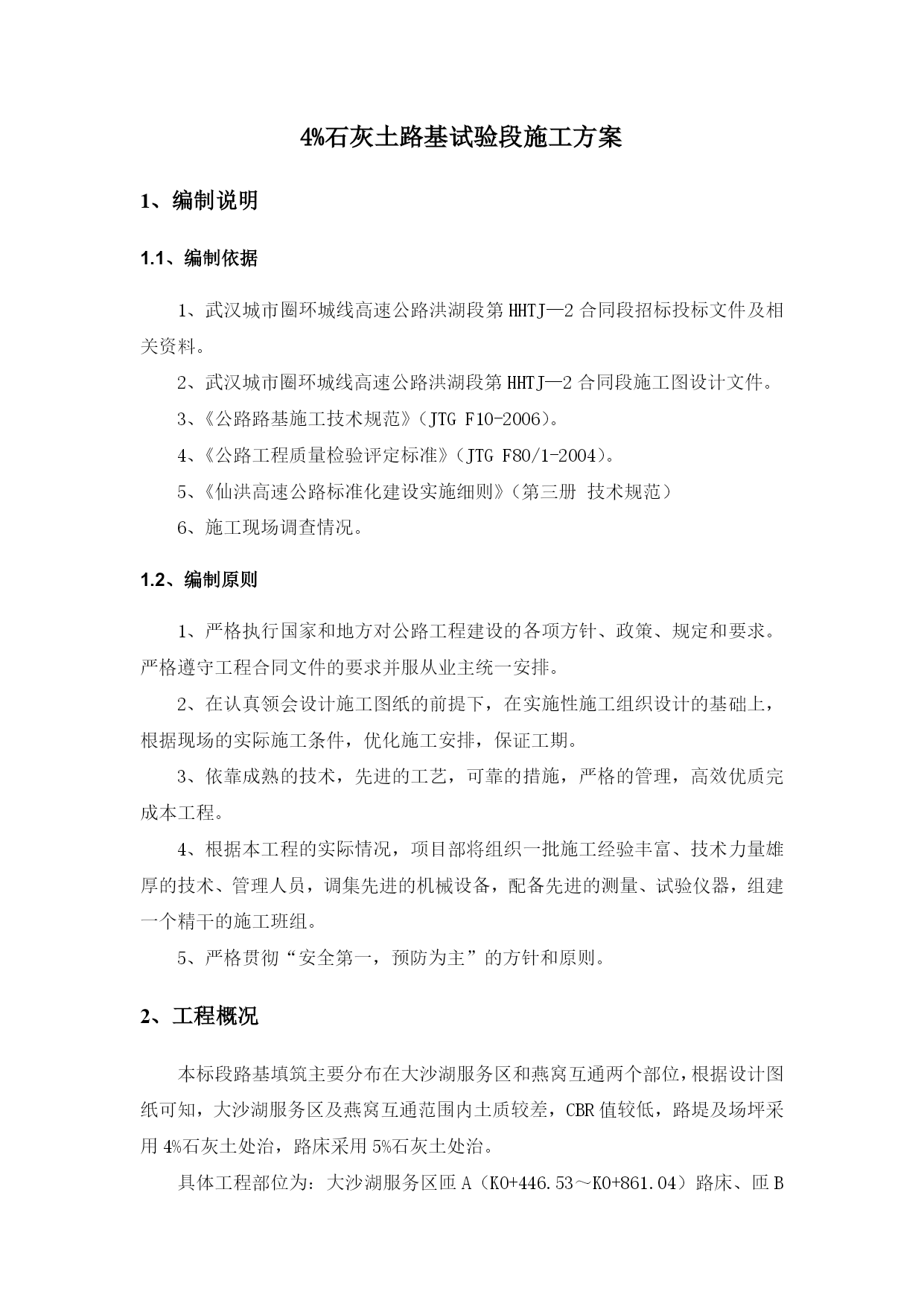 4%石灰土路基试验段施工方案

1、编制说明

1.1、编制依据

1、武汉城市圈环城线高速公路洪湖段第HHTJ—2合同段招标投标文件及相关资料。

2、武汉城市圈环城线高速公路洪湖段第HHTJ—2合同段施工图设计文件。

3、《公路路基施工技术规范》（JTG F10-2006）。

4、《公路工程质量检验评定标准》（JTG F80/1-2004）。

5、《仙洪高速公路标准化建设实施细则》（第三册 技术规范）

6、施工现场调查情况。

1.2、编制原则

1、严格执行国家和地方对公路工程建设的各项方针、政策、规定和要求。严格遵守工程合同文件的要求并服从业主统一安排。

2、在认真领会设计施工图纸的前提下，在实施性施工组织设计的基础上，根据现场的实际施工条件，优化施工安排，保证工期。

3、依靠成熟的技术，先进的工艺，可靠的措施，严格的管理，高效优质完成本工程。

4、根据本工程的实际情况，项目部将组织一批施工经验丰富、技术力量雄厚的技术、管理人员，调集先进的机械设备，配备先进的测量、试验仪器，组建一个精干的施工班组。

5、严格贯彻“安全第一，预防为主”的方针和原则。

2、工程概况

本标段路基填筑主要分布在大沙湖服务区和燕窝互通两个部位，根据设计图纸可知，大沙湖服务区及燕窝互通范围内土质较差，CBR值较低，路堤及场坪采用4%石灰土处治，路床采用5%石灰土处治。

具体工程部位为：大沙湖服务区匝A（K0+446.53～K0+861.04）路床、匝B